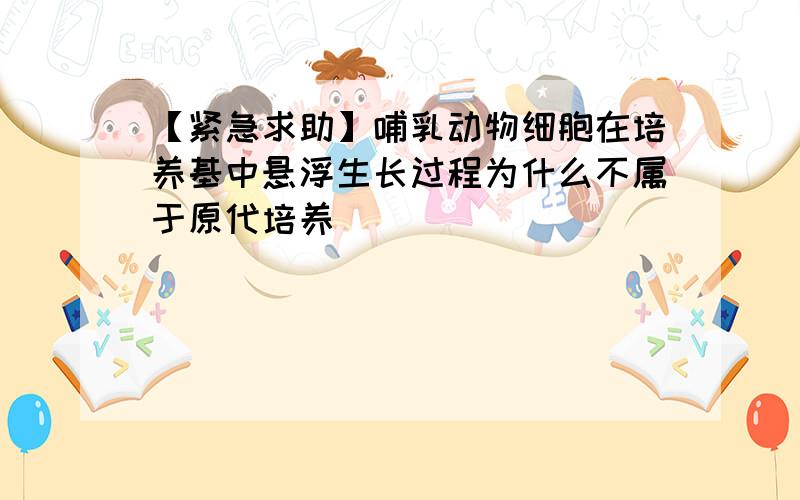 【紧急求助】哺乳动物细胞在培养基中悬浮生长过程为什么不属于原代培养